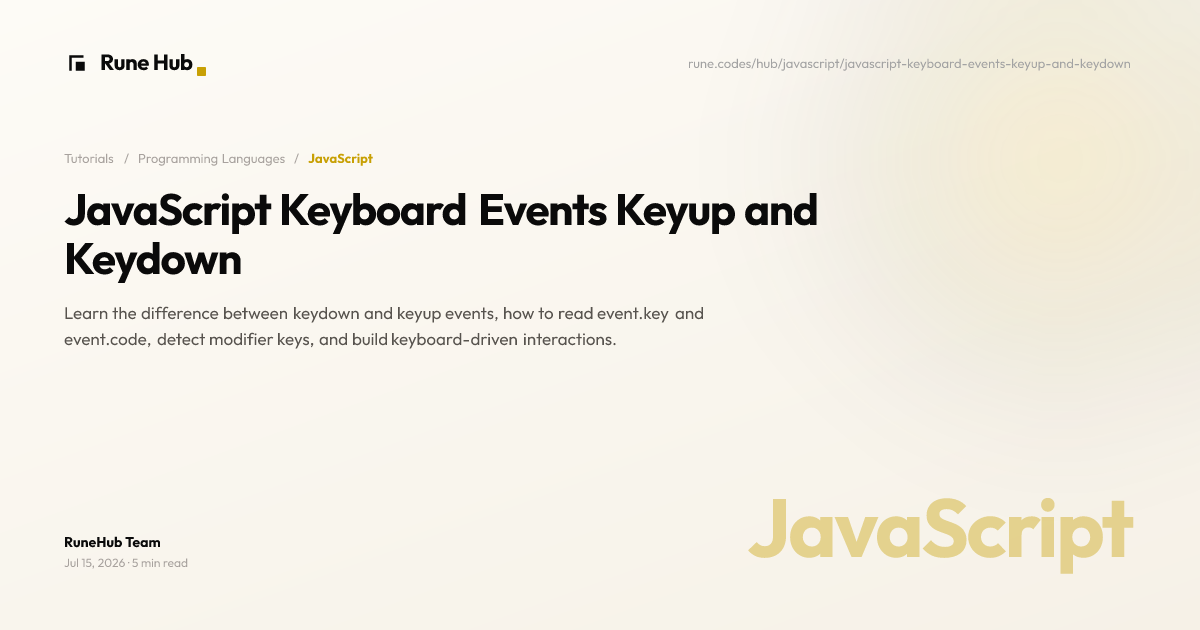 Rune Hub

rune.codes/hub/javascript/javascript-keyboard-events-keyup-and-keydown

Tutorials / Programming Languages / JavaScript

JavaScript Keyboard Events Keyup and Keydown

Learn the difference between keydown and keyup events, how to read event.key and event.code, detect modifier keys, and build keyboard-driven interactions.

RuneHub Team

Jul 15, 2026 · 5 min read

JavaScript